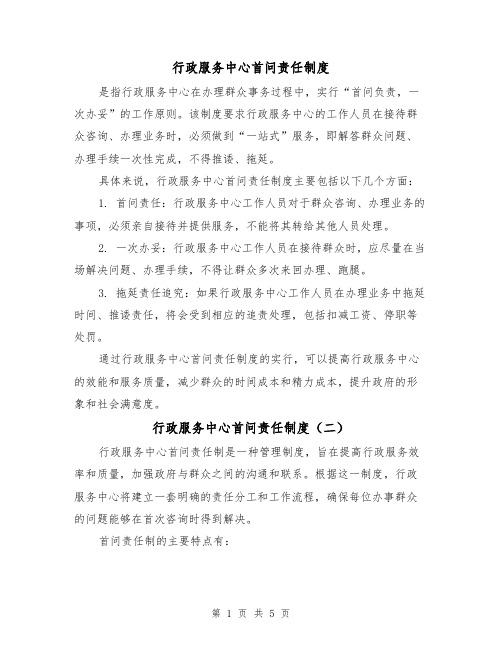 行政服务中心首问责任制度

是指行政服务中心在办理群众事务过程中，实行“首问负责，一次办妥”的工作原则。该制度要求行政服务中心的工作人员在接待群众咨询、办理业务时，必须做到“一站式”服务，即解答群众问题、办理手续一次性完成，不得推诿、拖延。

具体来说，行政服务中心首问责任制度主要包括以下几个方面：

1. 首问责任：行政服务中心工作人员对于群众咨询、办理业务的事项，必须亲自接待并提供服务，不能将其转给其他人员处理。

2. 一次办妥：行政服务中心工作人员在接待群众时，应尽量在当场解决问题、办理手续，不得让群众多次来回办理、跑腿。

3. 拖延责任追究：如果行政服务中心工作人员在办理业务中拖延时间、推诿责任，将会受到相应的追责处理，包括扣减工资、停职等处罚。

通过行政服务中心首问责任制度的实行，可以提高行政服务中心的效能和服务质量，减少群众的时间成本和精力成本，提升政府的形象和社会满意度。

行政服务中心首问责任制度（二）

行政服务中心首问责任制是一种管理制度，旨在提高行政服务效率和质量，加强政府与群众之间的沟通和联系。根据这一制度，行政服务中心将建立一套明确的责任分工和工作流程，确保每位办事群众的问题能够在首次咨询时得到解决。

首问责任制的主要特点有：

第 1 页 共 5 页